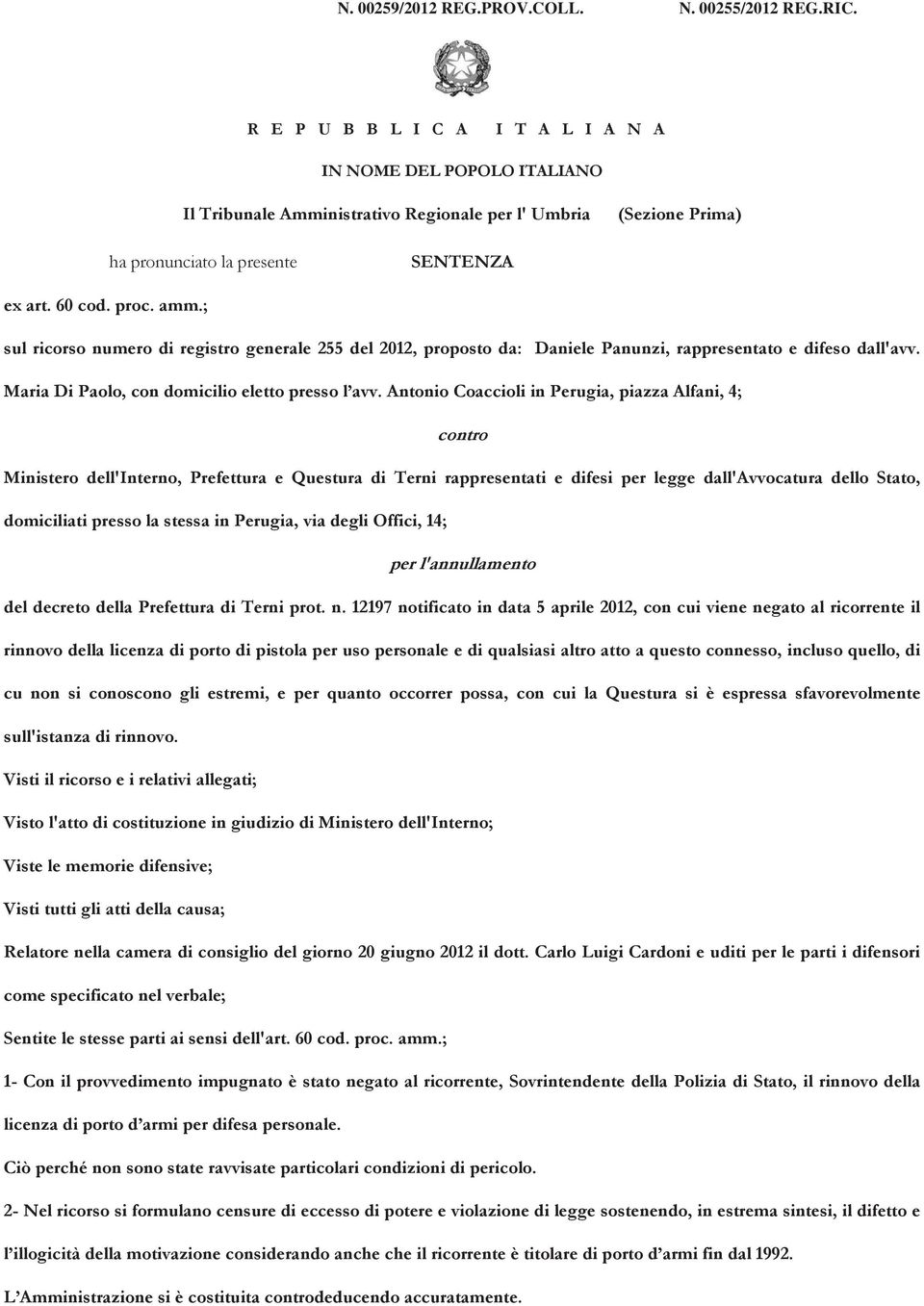 N. 00259/2012 REG.PROV.COLL. N. 00255/2012 REG.RIC.

R E P U B B L I C A I T A L I A N A

IN NOME DEL POPOLO ITALIANO

Il Tribunale Amministrativo Regionale per l' Umbria (Sezione Prima)

ha pronunciato la presente SENTENZA

ex art. 60 cod. proc. amm.;

sul ricorso numero di registro generale 255 del 2012, proposto da: Daniele Panunzi, rappresentato e difeso dall'avv. Maria Di Paolo, con domicilio eletto presso l'avv. Antonio Coaccioli in Perugia, piazza Alfani, 4;

contro

Ministero dell'Interno, Prefettura e Questura di Terni rappresentati e difesi per legge dall'Avvocatura dello Stato, domiciliati presso la stessa in Perugia, via degli Offici, 14;

per l'annullamento

del decreto della Prefettura di Terni prot. n. 12197 notificato in data 5 aprile 2012, con cui viene negato al ricorrente il rinnovo della licenza di porto di pistola per uso personale e di qualsiasi altro atto a questo connesso, incluso quello, di cu non si conoscono gli estremi, e per quanto occorrer possa, con cui la Questura si è espressa sfavorevolmente sull'istanza di rinnovo.

Visti il ricorso e i relativi allegati;

Visto l'atto di costituzione in giudizio di Ministero dell'Interno;

Viste le memorie difensive;

Visti tutti gli atti della causa;

Relatore nella camera di consiglio del giorno 20 giugno 2012 il dott. Carlo Luigi Cardoni e uditi per le parti i difensori come specificato nel verbale;

Sentite le stesse parti ai sensi dell'art. 60 cod. proc. amm.;

1- Con il provvedimento impugnato è stato negato al ricorrente, Sovrintendente della Polizia di Stato, il rinnovo della licenza di porto d'armi per difesa personale.

Ciò perché non sono state ravvisate particolari condizioni di pericolo.

2- Nel ricorso si formulano censure di eccesso di potere e violazione di legge sostenendo, in estrema sintesi, il difetto e l'illogicità della motivazione considerando anche che il ricorrente è titolare di porto d'armi fin dal 1992.

L'Amministrazione si è costituita controdeducendo accuratamente.